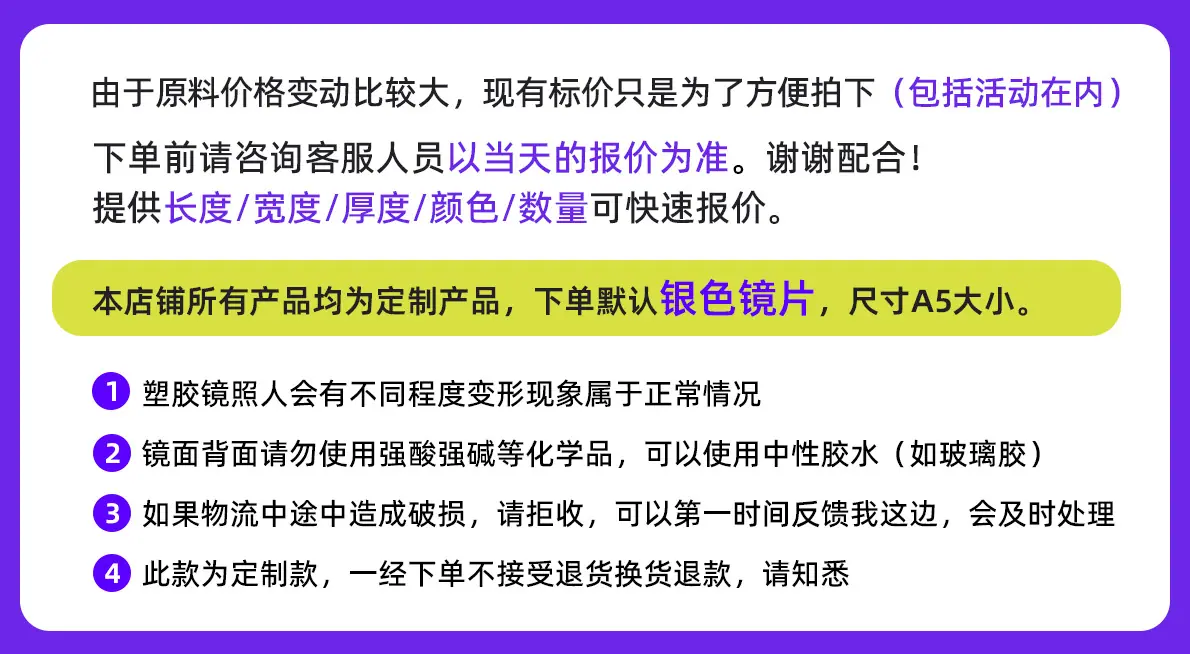 由于原料价格变动比较大，现有标价只是为了方便拍下（包括活动在内）

下单前请咨询客服人员以当天的报价为准。谢谢配合！
提供长度/宽度/厚度/颜色/数量可快速报价。

本店铺所有产品均为定制产品，下单默认银色镜片，尺寸A5大小。

1 塑胶镜照人会有不同程度变形现象属于正常情况

2 镜面背面请勿使用强酸强碱等化学品，可以使用中性胶水（如玻璃胶）

3 如果物流中途中造成破损，请拒收，可以第一时间反馈我这边，会及时处理

4 此款为定制款，一经下单不接受退货换货退款，请知悉